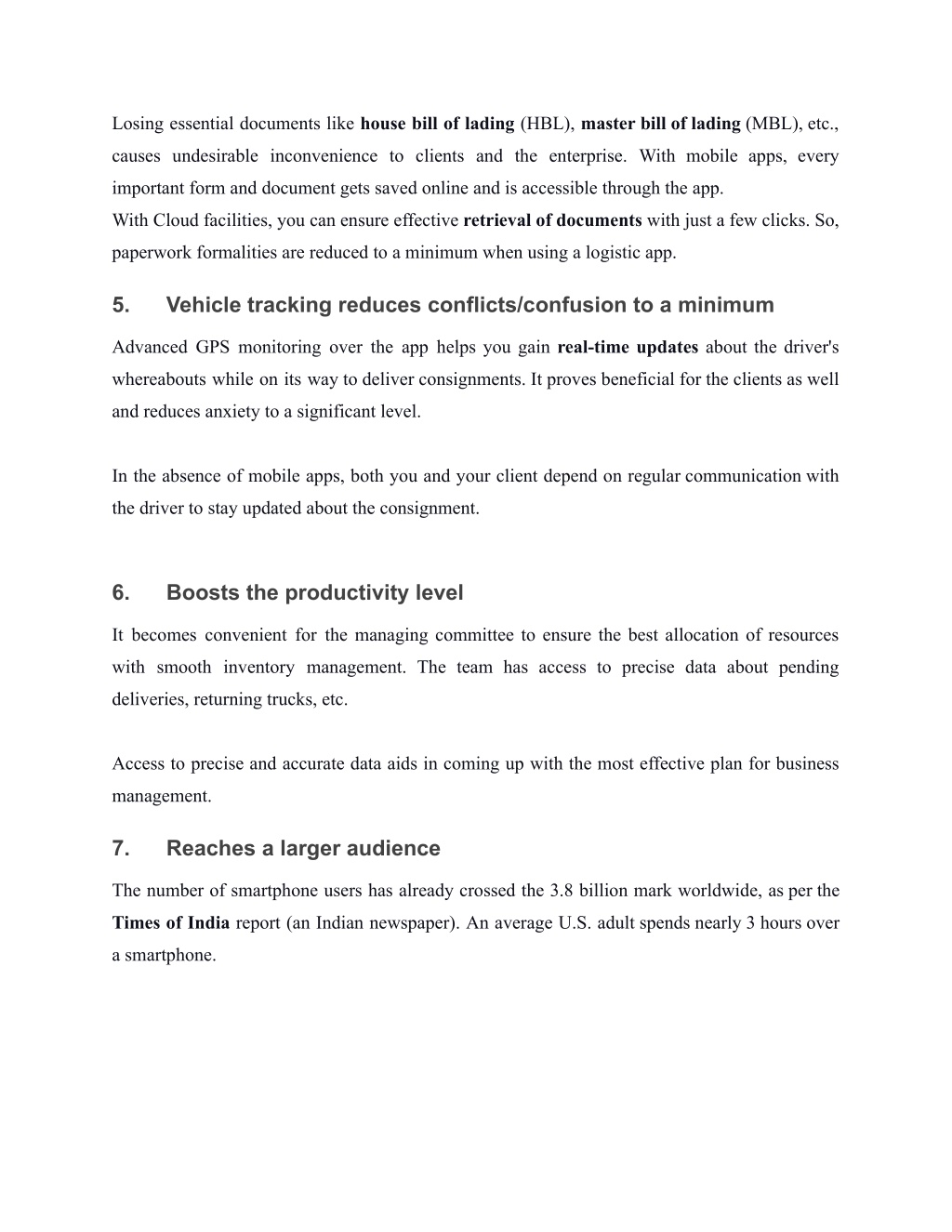 Losing essential documents like house bill of lading (HBL), master bill of lading (MBL), etc., causes undesirable inconvenience to clients and the enterprise. With mobile apps, every important form and document gets saved online and is accessible through the app.
With Cloud facilities, you can ensure effective retrieval of documents with just a few clicks. So, paperwork formalities are reduced to a minimum when using a logistic app.

5. Vehicle tracking reduces conflicts/confusion to a minimum

Advanced GPS monitoring over the app helps you gain real-time updates about the driver's whereabouts while on its way to deliver consignments. It proves beneficial for the clients as well and reduces anxiety to a significant level.

In the absence of mobile apps, both you and your client depend on regular communication with the driver to stay updated about the consignment.

6. Boosts the productivity level

It becomes convenient for the managing committee to ensure the best allocation of resources with smooth inventory management. The team has access to precise data about pending deliveries, returning trucks, etc.

Access to precise and accurate data aids in coming up with the most effective plan for business management.

7. Reaches a larger audience

The number of smartphone users has already crossed the 3.8 billion mark worldwide, as per the Times of India report (an Indian newspaper). An average U.S. adult spends nearly 3 hours over a smartphone.